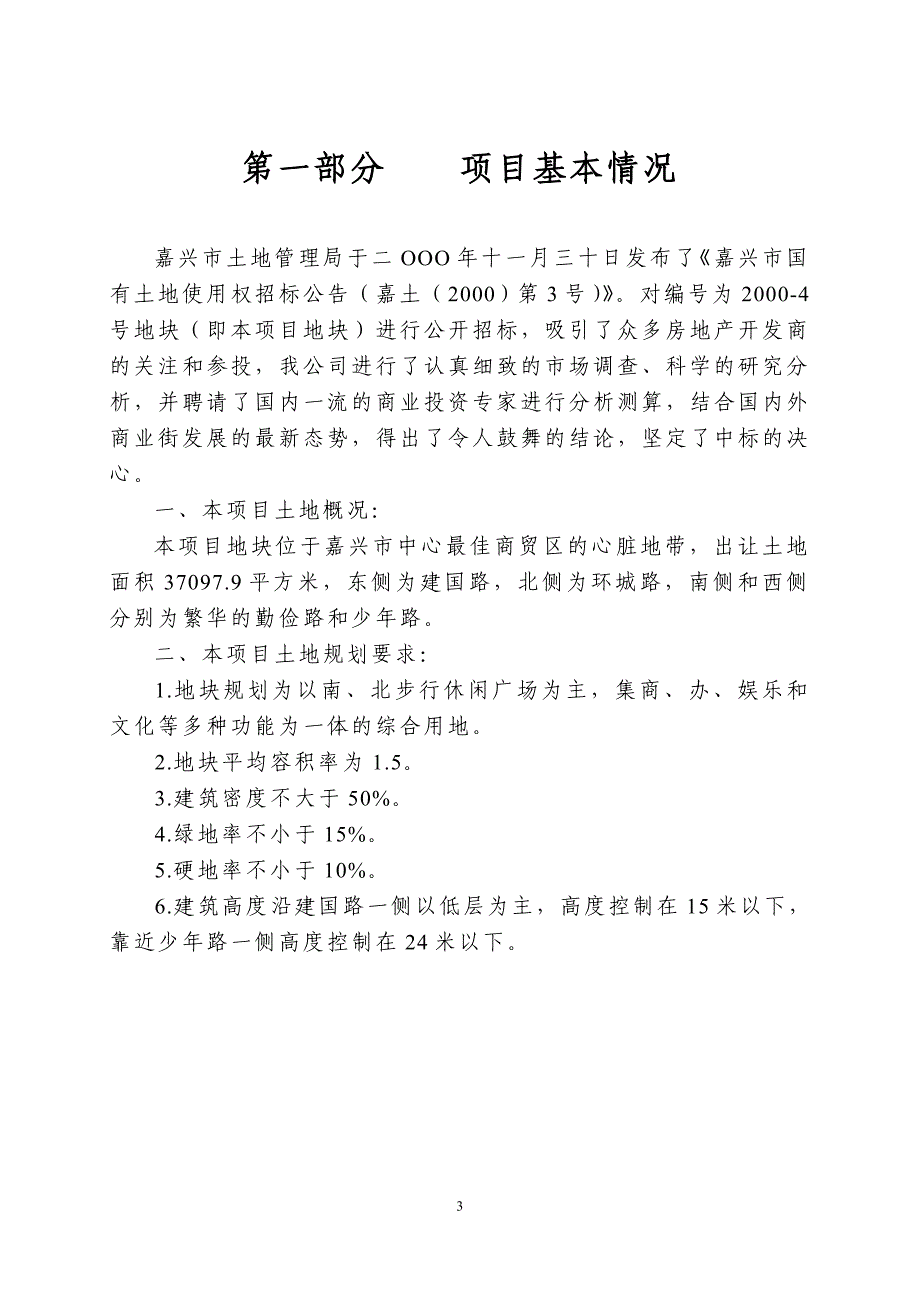 第一部分　　项目基本情况

嘉兴市土地管理局于二OOO年十一月三十日发布了《嘉兴市国有土地使用权招标公告（嘉土（2000）第3号)》。对编号为2000-4号地块（即本项目地块）进行公开招标，吸引了众多房地产开发商的关注和参投，我公司进行了认真细致的市场调查、科学的研究分析，并聘请了国内一流的商业投资专家进行分析测算，结合国内外商业街发展的最新态势，得出了令人鼓舞的结论，坚定了中标的决心。

一、本项目土地概况:

本项目地块位于嘉兴市中心最佳商贸区的心脏地带，出让土地面积37097.9平方米，东侧为建国路，北侧为环城路，南侧和西侧分别为繁华的勤俭路和少年路。

二、本项目土地规划要求:

1.地块规划为以南、北步行休闲广场为主，集商、办、娱乐和文化等多种功能为一体的综合用地。

2.地块平均容积率为1.5。

3.建筑密度不大于50%。

4.绿地率不小于15%。

5.硬地率不小于10%。

6.建筑高度沿建国路一侧以低层为主，高度控制在15米以下，靠近少年路一侧高度控制在24米以下。

3